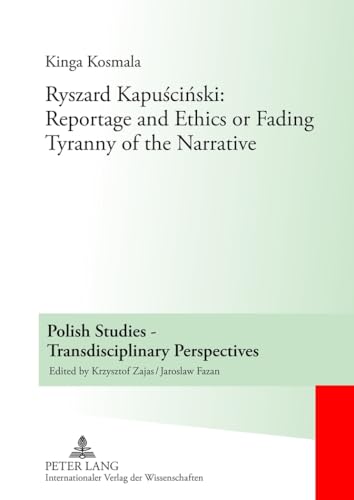 Kinga Kosmala

Ryszard Kapuściński: Reportage and Ethics or Fading Tyranny of the Narrative

Polish Studies - Transdisciplinary Perspectives

Edited by Krzysztof Zajas / Jaroslaw Fazan

PETER LANG
Internationaler Verlag der Wissenschaften